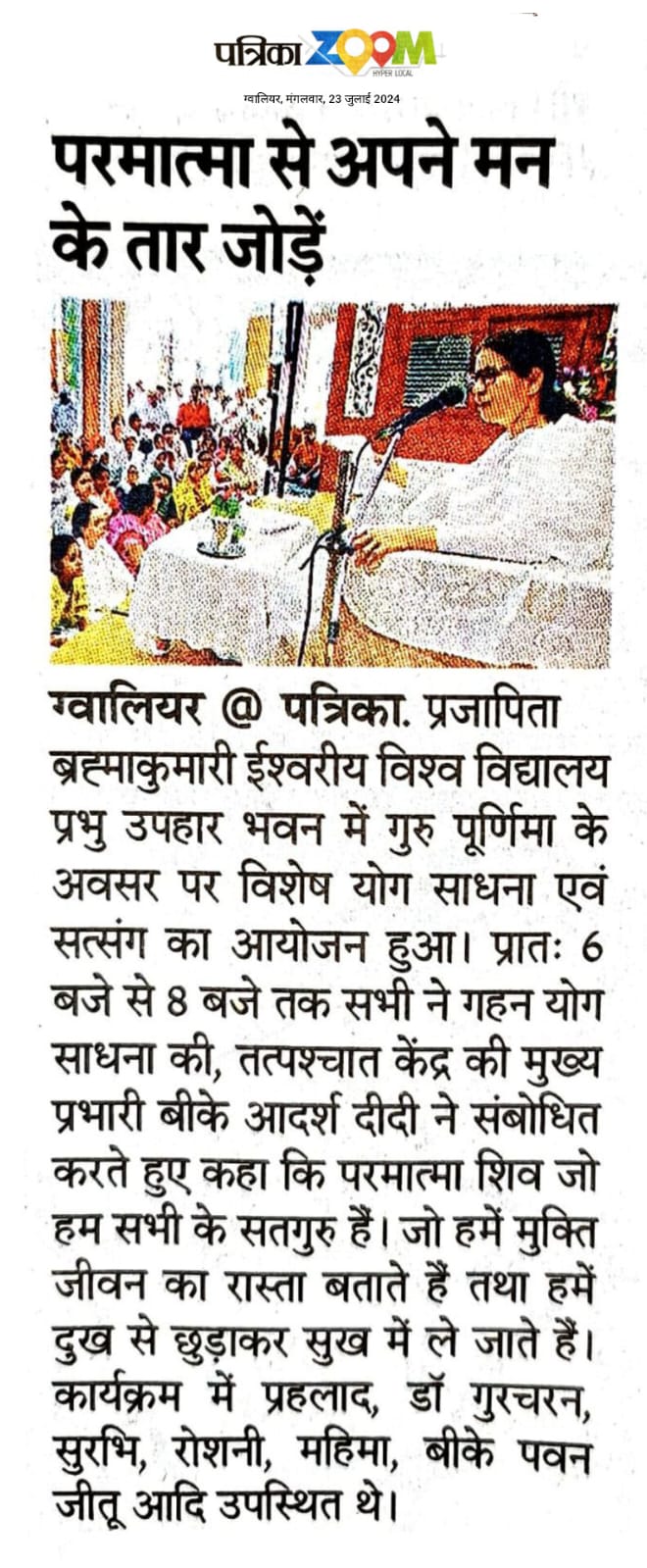 पत्रिका ZOOM HYPER LOCAL

ग्वालियर, मंगलवार, 23 जुलाई 2024

परमात्मा से अपने मन के तार जोड़ें

ग्वालियर @ पत्रिका. प्रजापिता ब्रह्माकुमारी ईश्वरीय विश्व विद्यालय प्रभु उपहार भवन में गुरु पूर्णिमा के अवसर पर विशेष योग साधना एवं सत्संग का आयोजन हुआ। प्रातः 6 बजे से 8 बजे तक सभी ने गहन योग साधना की, तत्पश्चात केंद्र की मुख्य प्रभारी बीके आदर्श दीदी ने संबोधित करते हुए कहा कि परमात्मा शिव जो हम सभी के सतगुरु हैं। जो हमें मुक्ति जीवन का रास्ता बताते हैं तथा हमें दुख से छुड़ाकर सुख में ले जाते हैं। कार्यक्रम में प्रहलाद, डॉ गुरचरन, सुरभि, रोशनी, महिमा, बीके पवन जीतू आदि उपस्थित थे।